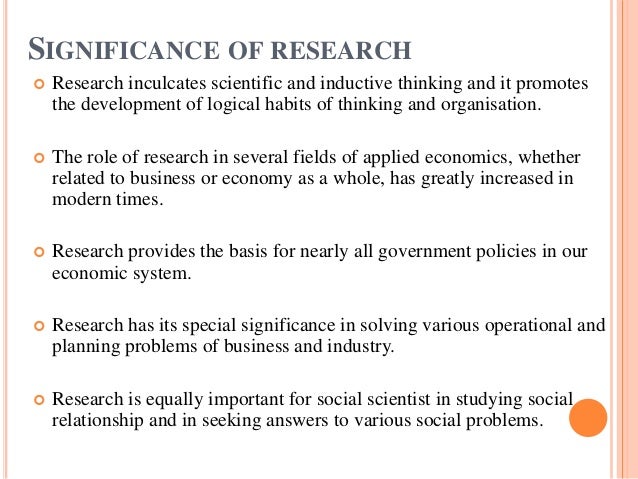 SIGNIFICANCE OF RESEARCH

Research inculcates scientific and inductive thinking and it promotes the development of logical habits of thinking and organisation.

The role of research in several fields of applied economics, whether related to business or economy as a whole, has greatly increased in modern times.

Research provides the basis for nearly all government policies in our economic system.

Research has its special significance in solving various operational and planning problems of business and industry.

Research is equally important for social scientist in studying social relationship and in seeking answers to various social problems.